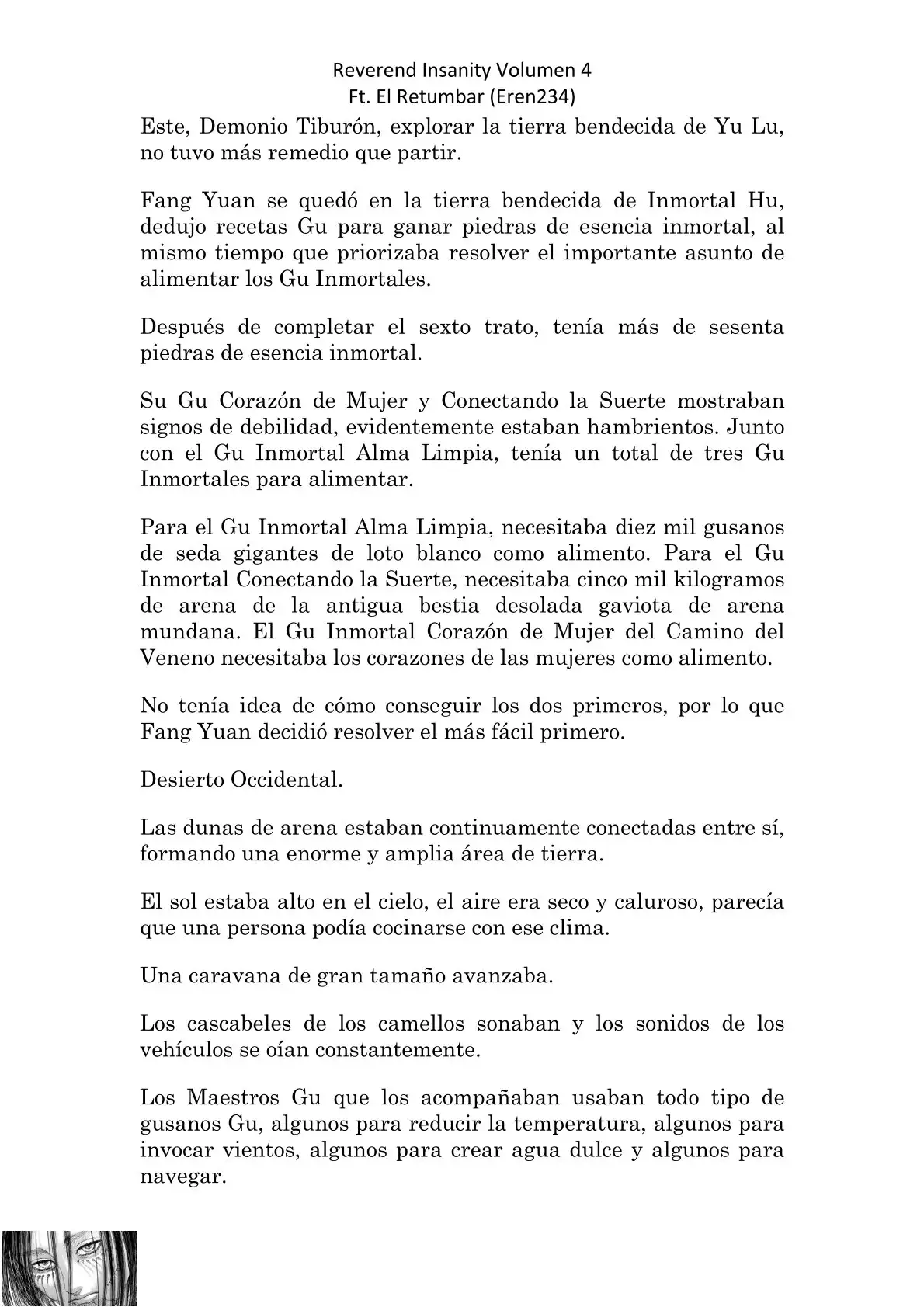 Reverend Insanity Volumen 4
Ft. El Retumbar (Eren234)

Este, Demonio Tiburón, explorar la tierra bendecida de Yu Lu, no tuvo más remedio que partir.

Fang Yuan se quedó en la tierra bendecida de Inmortal Hu, dedujo recetas Gu para ganar piedras de esencia inmortal, al mismo tiempo que priorizaba resolver el importante asunto de alimentar los Gu Inmortales.

Después de completar el sexto trato, tenía más de sesenta piedras de esencia inmortal.

Su Gu Corazón de Mujer y Conectando la Suerte mostraban signos de debilidad, evidentemente estaban hambrientos. Junto con el Gu Inmortal Alma Limpia, tenía un total de tres Gu Inmortales para alimentar.

Para el Gu Inmortal Alma Limpia, necesitaba diez mil gusanos de seda gigantes de loto blanco como alimento. Para el Gu Inmortal Conectando la Suerte, necesitaba cinco mil kilogramos de arena de la antigua bestia desolada gaviota de arena mundana. El Gu Inmortal Corazón de Mujer del Camino del Veneno necesitaba los corazones de las mujeres como alimento.

No tenía idea de cómo conseguir los dos primeros, por lo que Fang Yuan decidió resolver el más fácil primero.

Desierto Occidental.

Las dunas de arena estaban continuamente conectadas entre sí, formando una enorme y amplia área de tierra.

El sol estaba alto en el cielo, el aire era seco y caluroso, parecía que una persona podía cocinarse con ese clima.

Una caravana de gran tamaño avanzaba.

Los cascabeles de los camellos sonaban y los sonidos de los vehículos se oían constantemente.

Los Maestros Gu que los acompañaban usaban todo tipo de gusanos Gu, algunos para reducir la temperatura, algunos para invocar vientos, algunos para crear agua dulce y algunos para navegar.